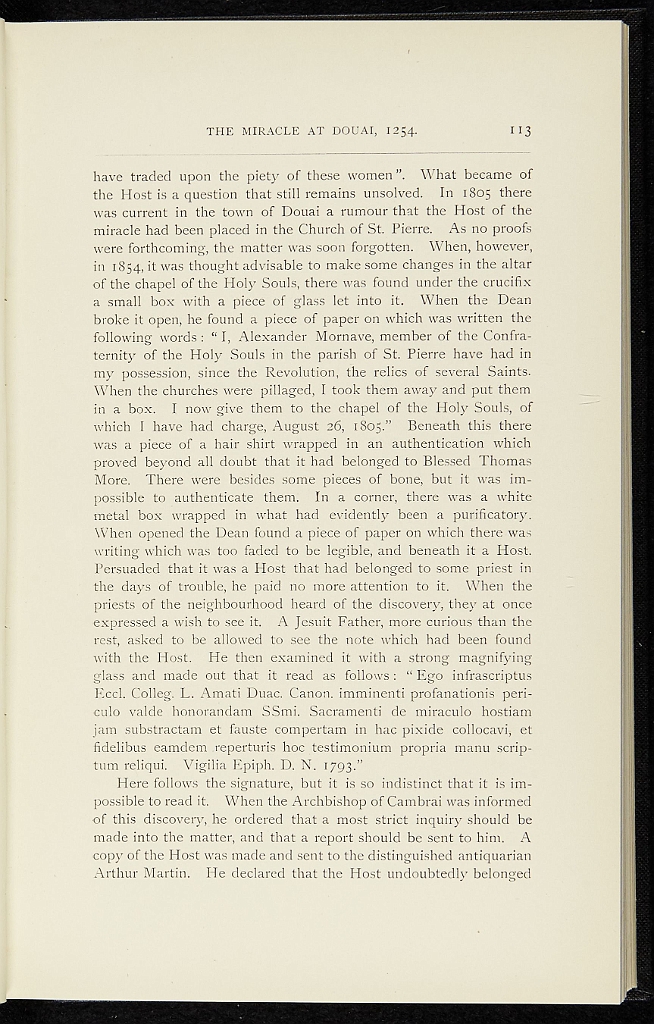 THE MIRACLE AT DOUAI, 1254. 113

have traded upon the piety of these women". What became of the Host is a question that still remains unsolved. In 1805 there was current in the town of Douai a rumour that the Host of the miracle had been placed in the Church of St. Pierre. As no proofs were forthcoming, the matter was soon forgotten. When, however, in 1854, it was thought advisable to make some changes in the altar of the chapel of the Holy Souls, there was found under the crucifix a small box with a piece of glass let into it. When the Dean broke it open, he found a piece of paper on which was written the following words: "I, Alexander Mornave, member of the Confraternity of the Holy Souls in the parish of St. Pierre have had in my possession, since the Revolution, the relics of several Saints. When the churches were pillaged, I took them away and put them in a box. I now give them to the chapel of the Holy Souls, of which I have had charge, August 26, 1805." Beneath this there was a piece of a hair shirt wrapped in an authentication which proved beyond all doubt that it had belonged to Blessed Thomas More. There were besides some pieces of bone, but it was impossible to authenticate them. In a corner, there was a white metal box wrapped in what had evidently been a purificatory. When opened the Dean found a piece of paper on which there was writing which was too faded to be legible, and beneath it a Host. Persuaded that it was a Host that had belonged to some priest in the days of trouble, he paid no more attention to it. When the priests of the neighbourhood heard of the discovery, they at once expressed a wish to see it. A Jesuit Father, more curious than the rest, asked to be allowed to see the note which had been found with the Host. He then examined it with a strong magnifying glass and made out that it read as follows: "Ego infrascriptus Eccl. Colleg. L. Amati Duac. Canon. imminenti profanationis periculo valde honorandam SSmi. Sacramenti de miraculo hostiam jam substractam et fauste compertam in hac pixide collocavi, et fidelibus eamdem reperturis hoc testimonium propria manu scriptum reliqui. Vigilia Epiph. D. N. 1793."

Here follows the signature, but it is so indistinct that it is impossible to read it. When the Archbishop of Cambrai was informed of this discovery, he ordered that a most strict inquiry should be made into the matter, and that a report should be sent to him. A copy of the Host was made and sent to the distinguished antiquarian Arthur Martin. He declared that the Host undoubtedly belonged